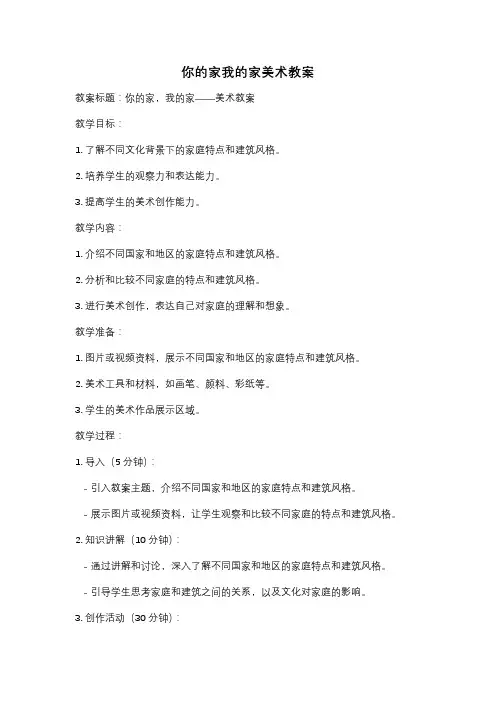 你的家我的家美术教案

教案标题：你的家，我的家——美术教案

教学目标：

1. 了解不同文化背景下的家庭特点和建筑风格。

2. 培养学生的观察力和表达能力。

3. 提高学生的美术创作能力。

教学内容：

1. 介绍不同国家和地区的家庭特点和建筑风格。

2. 分析和比较不同家庭的特点和建筑风格。

3. 进行美术创作，表达自己对家庭的理解和想象。

教学准备：

1. 图片或视频资料，展示不同国家和地区的家庭特点和建筑风格。

2. 美术工具和材料，如画笔、颜料、彩纸等。

3. 学生的美术作品展示区域。

教学过程：

1. 导入（5 分钟）：

- 引入教案主题，介绍不同国家和地区的家庭特点和建筑风格。

- 展示图片或视频资料，让学生观察和比较不同家庭的特点和建筑风格。

2. 知识讲解（10 分钟）：

- 通过讲解和讨论，深入了解不同国家和地区的家庭特点和建筑风格。

- 引导学生思考家庭和建筑之间的关系，以及文化对家庭的影响。

3. 创作活动（30 分钟）：